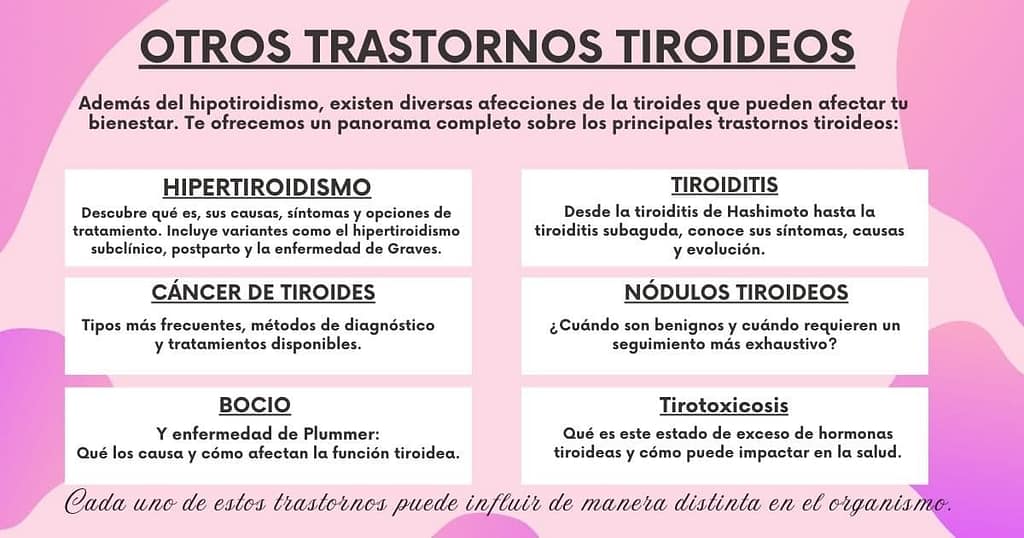 OTROS TRASTORNOS TIROIDEOS

Además del hipotiroidismo, existen diversas afecciones de la tiroides que pueden afectar tu bienestar. Te ofrecemos un panorama completo sobre los principales trastornos tiroideos:

HIPERTIROIDISMO

Descubre qué es, sus causas, síntomas y opciones de tratamiento. Incluye variantes como el hipertiroidismo subclínico, postparto y la enfermedad de Graves.

CÁNCER DE TIROIDES

Tipos más frecuentes, métodos de diagnóstico y tratamientos disponibles.

BOCIO

Y enfermedad de Plummer:
Qué los causa y cómo afectan la función tiroidea.

TIROIDITIS

Desde la tiroiditis de Hashimoto hasta la tiroiditis subaguda, conoce sus síntomas, causas y evolución.

NÓDULOS TIROIDEOS

¿Cuándo son benignos y cuándo requieren un seguimiento más exhaustivo?

Tirotoxicosis

Qué es este estado de exceso de hormonas tiroideas y cómo puede impactar en la salud.

Cada uno de estos trastornos puede influir de manera distinta en el organismo.